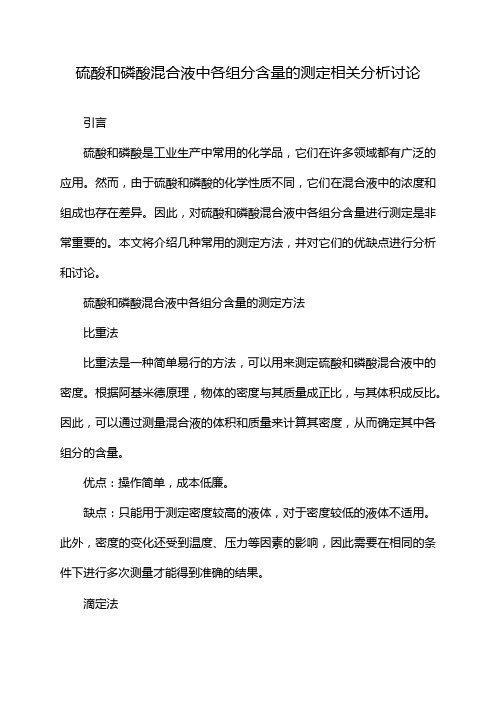 硫酸和磷酸混合液中各组分含量的测定相关分析讨论

引言

硫酸和磷酸是工业生产中常用的化学品，它们在许多领域都有广泛的应用。然而，由于硫酸和磷酸的化学性质不同，它们在混合液中的浓度和组成也存在差异。因此，对硫酸和磷酸混合液中各组分含量进行测定是非常重要的。本文将介绍几种常用的测定方法，并对它们的优缺点进行分析和讨论。

硫酸和磷酸混合液中各组分含量的测定方法

比重法

比重法是一种简单易行的方法，可以用来测定硫酸和磷酸混合液中的密度。根据阿基米德原理，物体的密度与其质量成正比，与其体积成反比。因此，可以通过测量混合液的体积和质量来计算其密度，从而确定其中各组分的含量。

优点：操作简单，成本低廉。

缺点：只能用于测定密度较高的液体，对于密度较低的液体不适用。此外，密度的变化还受到温度、压力等因素的影响，因此需要在相同的条件下进行多次测量才能得到准确的结果。

滴定法